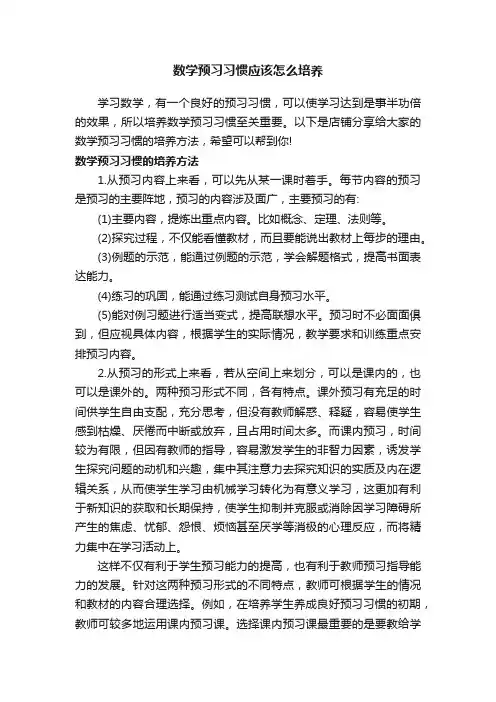 数学预习习惯应该怎么培养

学习数学，有一个良好的预习习惯，可以使学习达到是事半功倍的效果，所以培养数学预习习惯至关重要。以下是店铺分享给大家的数学预习习惯的培养方法，希望可以帮到你!

数学预习习惯的培养方法

1.从预习内容上来看，可以先从某一课时着手。每节内容的预习是预习的主要阵地，预习的内容涉及面广，主要预习的有:

(1)主要内容，提炼出重点内容。比如概念、定理、法则等。

(2)探究过程，不仅能看懂教材，而且要能说出教材上每步的理由。

(3)例题的示范，能通过例题的示范，学会解题格式，提高书面表达能力。

(4)练习的巩固，能通过练习测试自身预习水平。

(5)能对例习题进行适当变式，提高联想水平。预习时不必面面俱到，但应视具体内容，根据学生的实际情况，教学要求和训练重点安排预习内容。

2.从预习的形式上来看，若从空间上来划分，可以是课内的，也可以是课外的。两种预习形式不同，各有特点。课外预习有充足的时间供学生自由支配，充分思考，但没有教师解惑、释疑，容易使学生感到枯燥、厌倦而中断或放弃，且占用时间太多。而课内预习，时间较为有限，但因有教师的指导，容易激发学生的非智力因素，诱发学生探究问题的动机和兴趣，集中其注意力去探究知识的实质及内在逻辑关系，从而使学生学习由机械学习转化为有意义学习，这更加有利于新知识的获取和长期保持，使学生抑制并克服或消除因学习障碍所产生的焦虑、忧郁、怨恨、烦恼甚至厌学等消极的心理反应，而将精力集中在学习活动上。

这样不仅有利于学生预习能力的提高，也有利于教师预习指导能力的发展。针对这两种预习形式的不同特点，教师可根据学生的情况和教材的内容合理选择。例如，在培养学生养成良好预习习惯的初期，教师可较多地运用课内预习课。选择课内预习课最重要的是要教给学